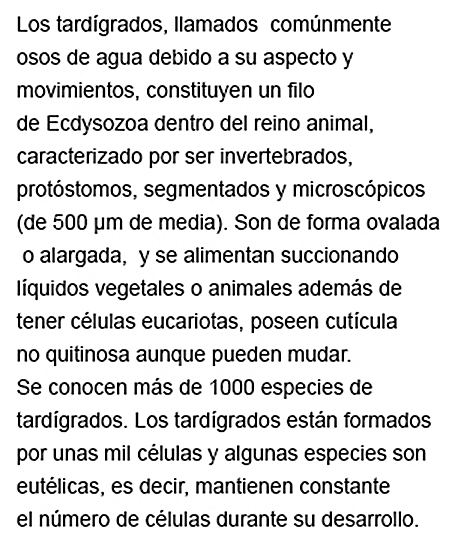 Los tardígrados, llamados comúnmente osos de agua debido a su aspecto y movimientos, constituyen un filo de Ecdysozoa dentro del reino animal, caracterizado por ser invertebrados, protóstomos, segmentados y microscópicos (de 500 µm de media). Son de forma ovalada o alargada, y se alimentan succionando líquidos vegetales o animales además de tener células eucariotas, poseen cutícula no quitinosa aunque pueden mudar.
Se conocen más de 1000 especies de tardígrados. Los tardígrados están formados por unas mil células y algunas especies son eutélicas, es decir, mantienen constante el número de células durante su desarrollo.